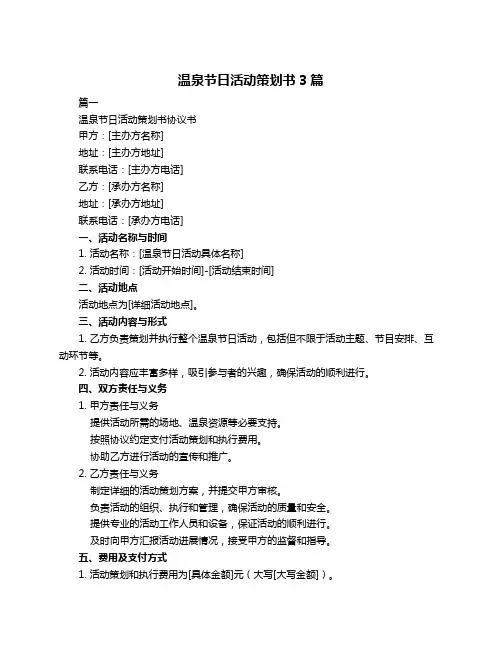 温泉节日活动策划书 3 篇

篇一

温泉节日活动策划书协议书

甲方：[主办方名称]

地址：[主办方地址]

联系电话：[主办方电话]

乙方：[承办方名称]

地址：[承办方地址]

联系电话：[承办方电话]

一、活动名称与时间

1. 活动名称：[温泉节日活动具体名称]

2. 活动时间：[活动开始时间]-[活动结束时间]

二、活动地点

活动地点为[详细活动地点]。

三、活动内容与形式

1. 乙方负责策划并执行整个温泉节日活动，包括但不限于活动主题、节目安排、互动环节等。

2. 活动内容应丰富多样，吸引参与者的兴趣，确保活动的顺利进行。

四、双方责任与义务

1. 甲方责任与义务

提供活动所需的场地、温泉资源等必要支持。

按照协议约定支付活动策划和执行费用。

协助乙方进行活动的宣传和推广。

2. 乙方责任与义务

制定详细的活动策划方案，并提交甲方审核。

负责活动的组织、执行和管理，确保活动的质量和安全。

提供专业的活动工作人员和设备，保证活动的顺利进行。

及时向甲方汇报活动进展情况，接受甲方的监督和指导。

五、费用及支付方式

1. 活动策划和执行费用为[具体金额]元（大写[大写金额]）。